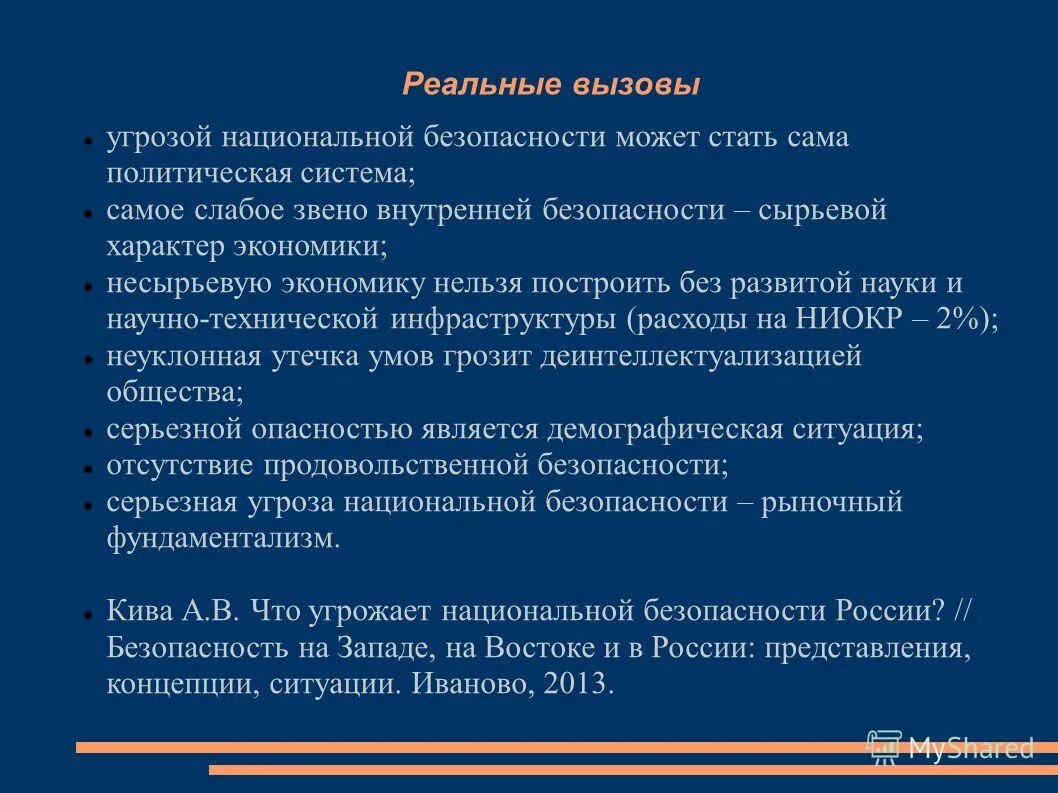 Реальные вызовы

- угрозой национальной безопасности может стать сама политическая система;
- самое слабое звено внутренней безопасности – сырьевой характер экономики;
- несырьевую экономику нельзя построить без развитой науки и научно-технической инфраструктуры (расходы на НИОКР – 2%);
- неуклонная утечка умов грозит деинтеллектуализацией общества;
- серьезной опасностью является демографическая ситуация;
- отсутствие продовольственной безопасности;
- серьезная угроза национальной безопасности – рыночный фундаментализм.

- Кива А.В. Что угрожает национальной безопасности России? // Безопасность на Западе, на Востоке и в России: представления, концепции, ситуации. Иваново, 2013.

MyShared